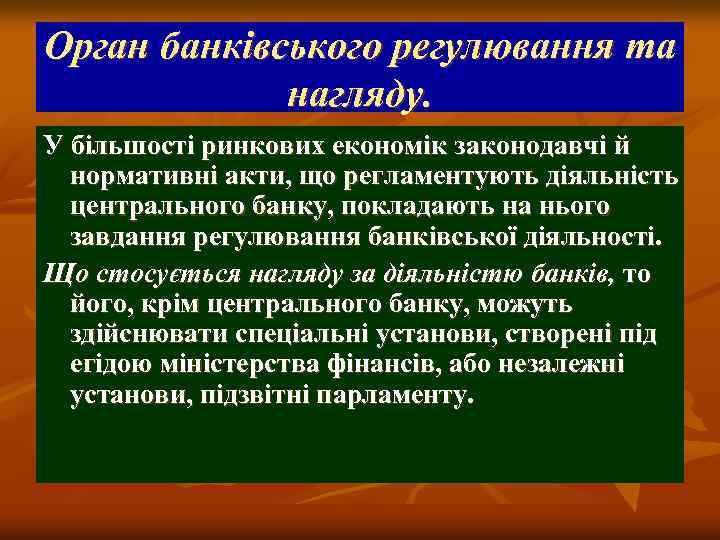 Орган банківського регулювання та нагляду.

У більшості ринкових економік законодавчі й нормативні акти, що регламентують діяльність центрального банку, покладають на нього завдання регулювання банківської діяльності.

Що стосується нагляду за діяльністю банків, то його, крім центрального банку, можуть здійснювати спеціальні установи, створені під егідою міністерства фінансів, або незалежні установи, підзвітні парламенту.